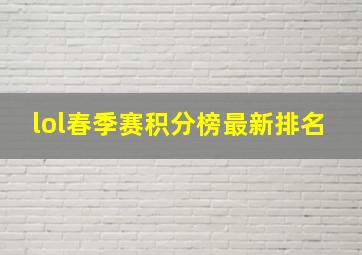 lol春季赛积分榜最新排名